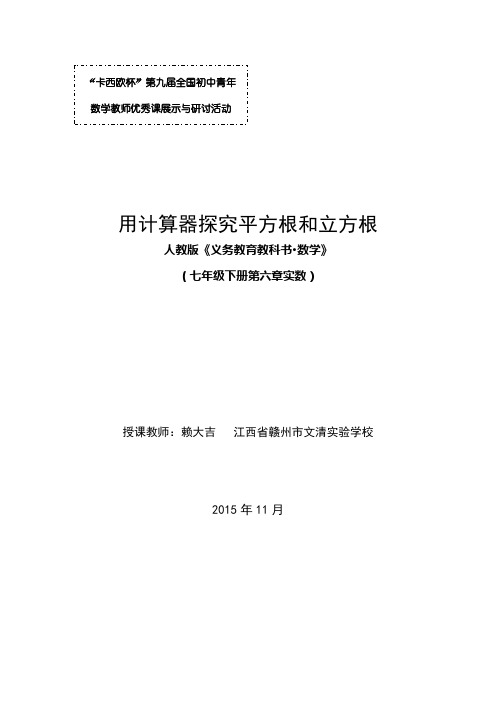 “卡西欧杯”第九届全国初中青年
数学教师优秀课展示与研讨活动

用计算器探究平方根和立方根

人教版《义务教育教科书·数学》

（七年级下册第六章实数）

授课教师：赖大吉　江西省赣州市文清实验学校

2015 年 11 月